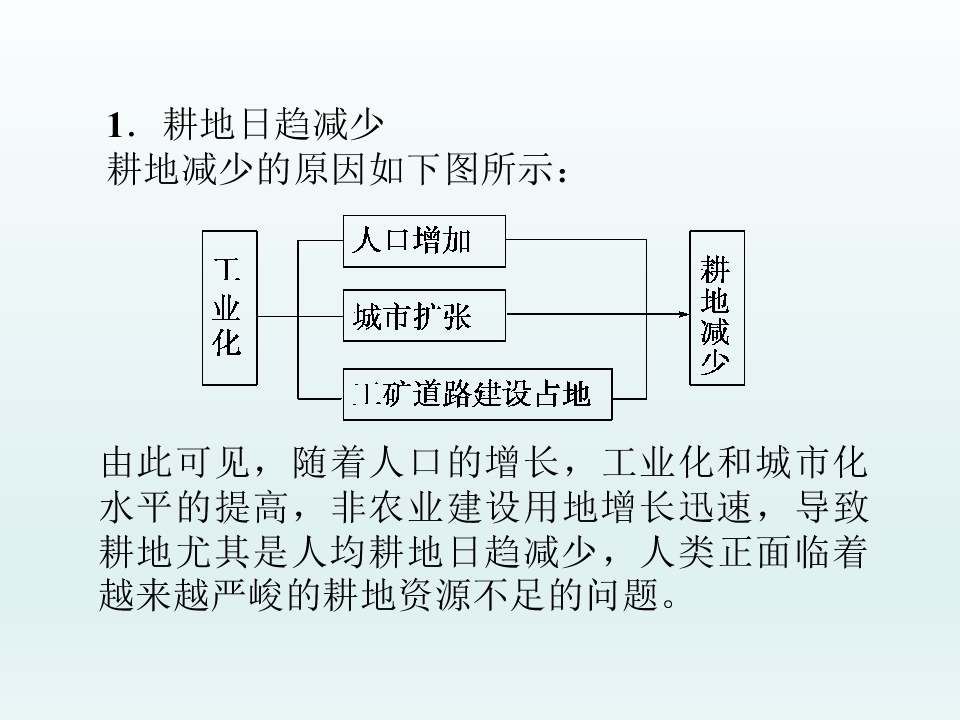 1．耕地日趋减少
耕地减少的原因如下图所示：

工业化

人口增加

城市扩张

工矿道路建设占地

耕地减少

由此可见，随着人口的增长，工业化和城市化水平的提高，非农业建设用地增长迅速，导致耕地尤其是人均耕地日趋减少，人类正面临着越来越严峻的耕地资源不足的问题。